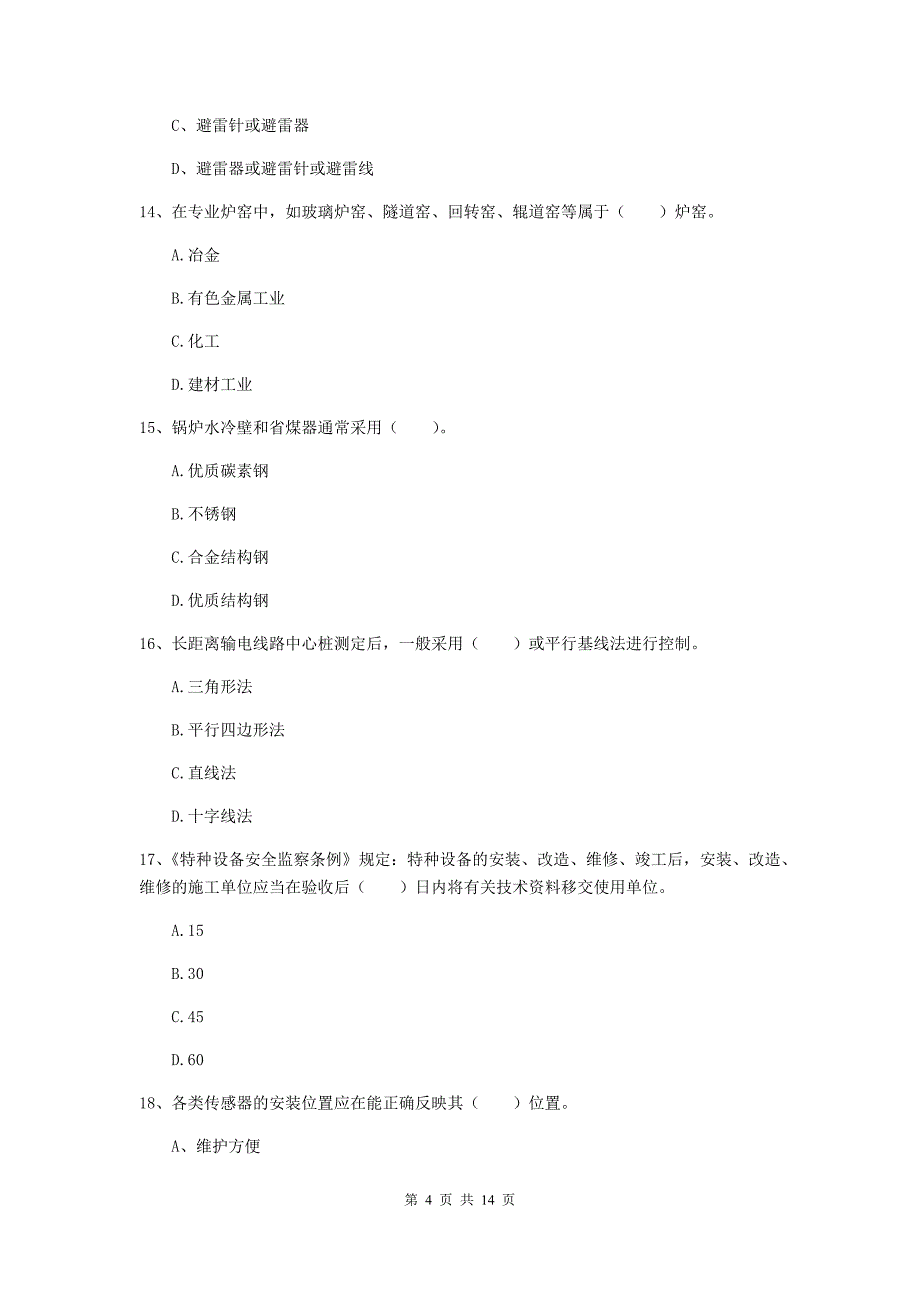 C、避雷针或避雷器

D、避雷器或避雷针或避雷线

14、在专业炉窑中，如玻璃炉窑、隧道窑、回转窑、辊道窑等属于（　　）炉窑。

A.冶金

B.有色金属工业

C.化工

D.建材工业

15、锅炉水冷壁和省煤器通常采用（　　）。

A.优质碳素钢

B.不锈钢

C.合金结构钢

D.优质结构钢

16、长距离输电线路中心桩测定后，一般采用（　　）或平行基线法进行控制。

A.三角形法

B.平行四边形法

C.直线法

D.十字线法

17、《特种设备安全监察条例》规定：特种设备的安装、改造、维修、竣工后，安装、改造、维修的施工单位应当在验收后（　　）日内将有关技术资料移交使用单位。

A.15

B.30

C.45

D.60

18、各类传感器的安装位置应在能正确反映其（　　）位置。

A、维护方便

第 4 页 共 14 页